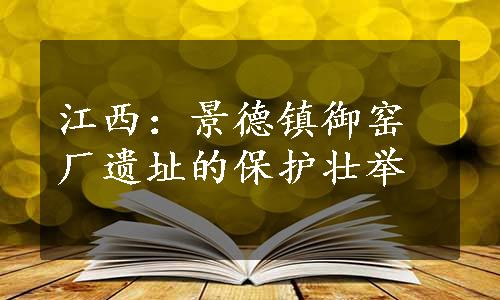 江西：景德镇御窑厂遗址的保护壮举